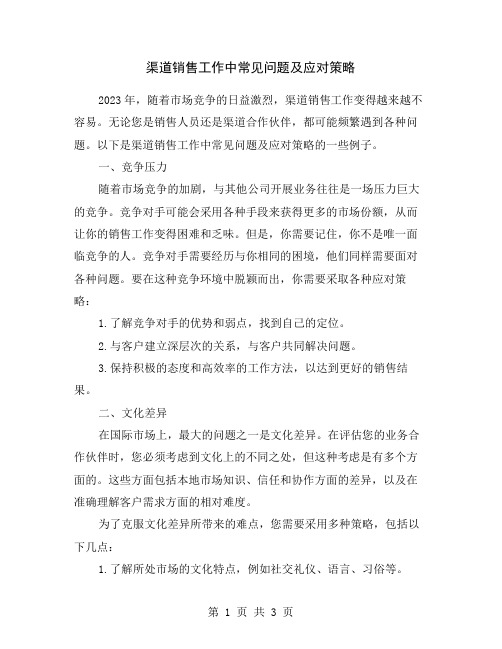 渠道销售工作中常见问题及应对策略

2023年，随着市场竞争的日益激烈，渠道销售工作变得越来越不容易。无论您是销售人员还是渠道合作伙伴，都可能频繁遇到各种问题。以下是渠道销售工作中常见问题及应对策略的一些例子。

一、竞争压力

随着市场竞争的加剧，与其他公司开展业务往往是一场压力巨大的竞争。竞争对手可能会采用各种手段来获得更多的市场份额，从而让你的销售工作变得困难和乏味。但是，你需要记住，你不是唯一面临竞争的人。竞争对手需要经历与你相同的困境，他们同样需要面对各种问题。要在这种竞争环境中脱颖而出，你需要采取各种应对策略：

1.了解竞争对手的优势和弱点，找到自己的定位。

2.与客户建立深层次的关系，与客户共同解决问题。

3.保持积极的态度和高效率的工作方法，以达到更好的销售结果。

二、文化差异

在国际市场上，最大的问题之一是文化差异。在评估您的业务合作伙伴时，您必须考虑到文化上的不同之处，但这种考虑是有多个方面的。这些方面包括本地市场知识、信任和协作方面的差异，以及在准确理解客户需求方面的相对难度。

为了克服文化差异所带来的难点，您需要采用多种策略，包括以下几点：

1.了解所处市场的文化特点，例如社交礼仪、语言、习俗等。

第 1 页 共 3 页